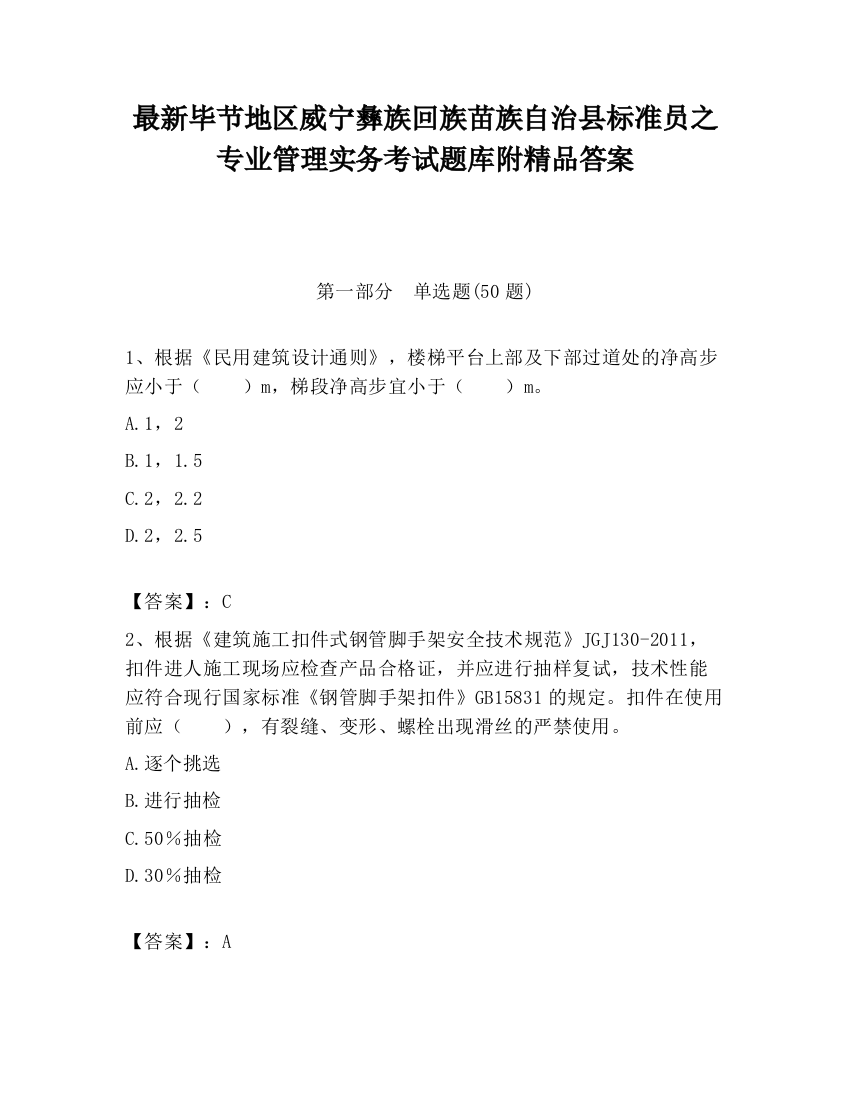 最新毕节地区威宁彝族回族苗族自治县标准员之专业管理实务考试题库附精品答案

第一部分　单选题(50 题)

1、根据《民用建筑设计通则》，楼梯平台上部及下部过道处的净高步应小于（　　）m，梯段净高步宜小于（　　）m。

A.1，2

B.1，1.5

C.2，2.2

D.2，2.5

【答案】：C

2、根据《建筑施工扣件式钢管脚手架安全技术规范》JGJ130-2011，扣件进人施工现场应检查产品合格证，并应进行抽样复试，技术性能应符合现行国家标准《钢管脚手架扣件》GB15831 的规定。扣件在使用前应（　　），有裂缝、变形、螺栓出现滑丝的严禁使用。

A.逐个挑选

B.进行抽检

C.50％抽检

D.30％抽检

【答案】：A